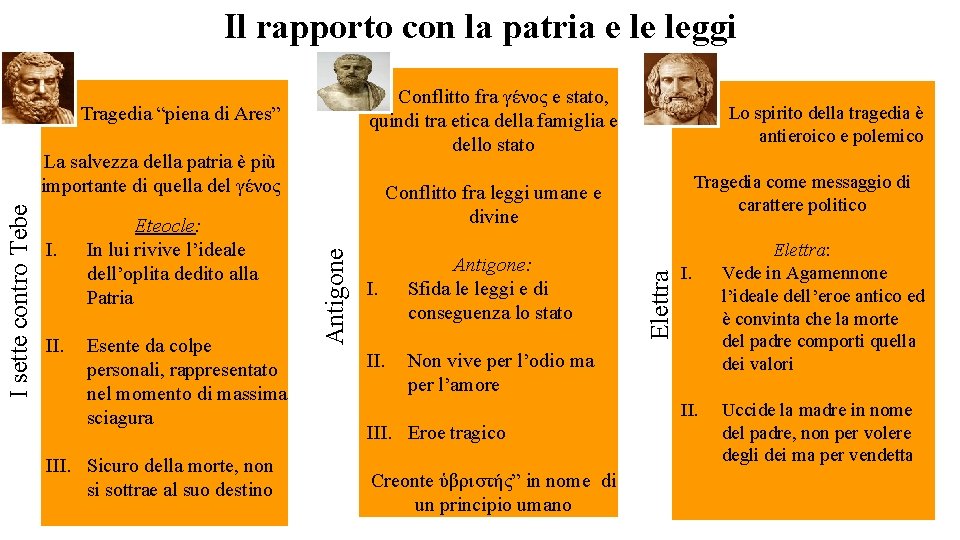 Il rapporto con la patria e le leggi

I sette contro Tebe

Tragedia “piena di Ares”

La salvezza della patria è più importante di quella del γένος

Eteocle:
I. In lui rivive l’ideale dell’oplita dedito alla Patria

II. Esente da colpe personali, rappresentato nel momento di massima sciagura

III. Sicuro della morte, non si sottrae al suo destino

Antigone

Conflitto fra γένος e stato, quindi tra etica della famiglia e dello stato

Conflitto fra leggi umane e divine

Antigone:
I. Sfida le leggi e di conseguenza lo stato

II. Non vive per l’odio ma per l’amore

III. Eroe tragico

Creonte ὑβριστής” in nome di un principio umano

Elettra

Lo spirito della tragedia è antieroico e polemico

Tragedia come messaggio di carattere politico

Elettra:
I. Vede in Agamennone l’ideale dell’eroe antico ed è convinta che la morte del padre comporti quella dei valori

II. Uccide la madre in nome del padre, non per volere degli dei ma per vendetta